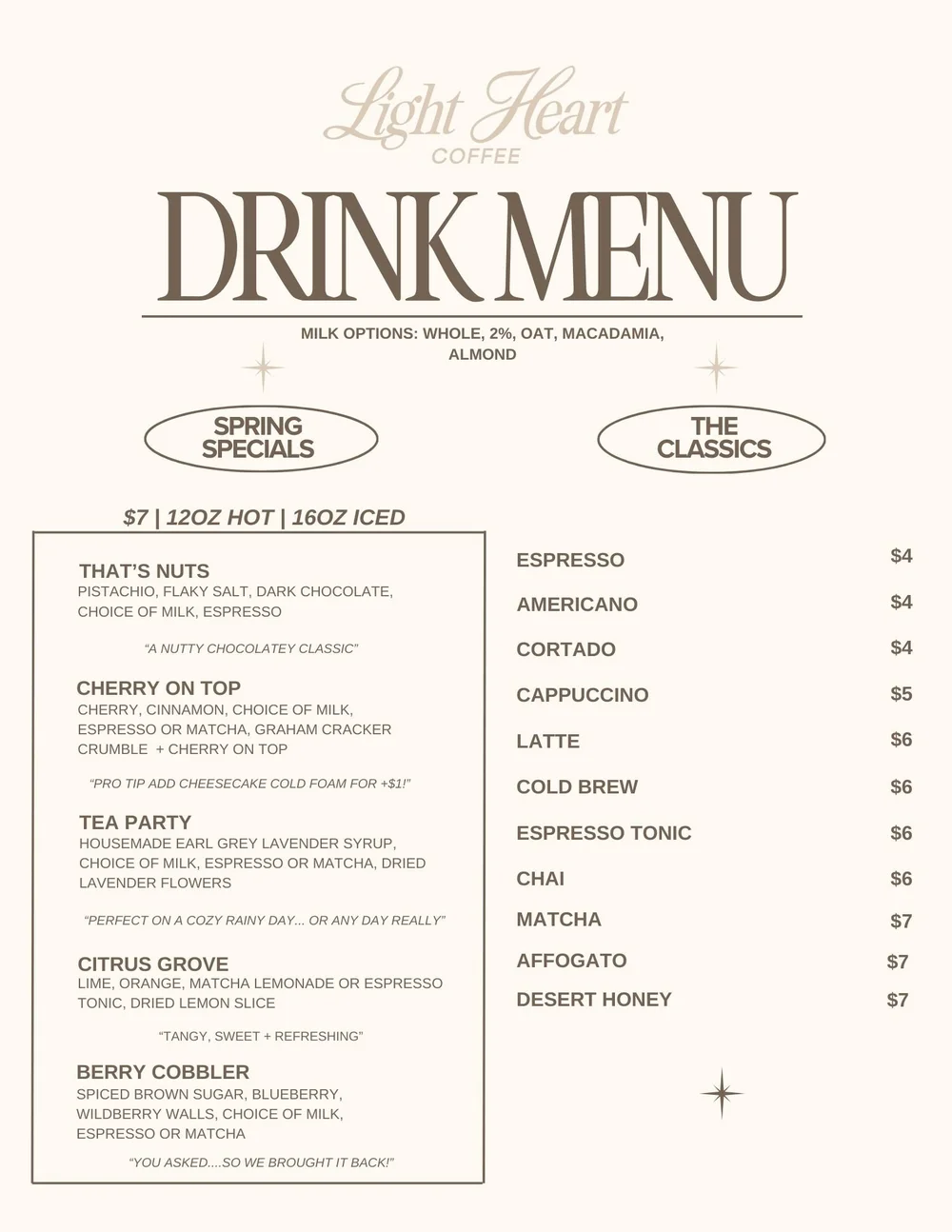 Light Heart
COFFEE

DRINK MENU

MILK OPTIONS: WHOLE, 2%, OAT, MACADAMIA, ALMOND

SPRING SPECIALS

$7 | 12OZ HOT | 16OZ ICED

THAT'S NUTS
PISTACHIO, FLAKY SALT, DARK CHOCOLATE, CHOICE OF MILK, ESPRESSO

"A NUTTY CHOCOLATEY CLASSIC"

CHERRY ON TOP
CHERRY, CINNAMON, CHOICE OF MILK, ESPRESSO OR MATCHA, GRAHAM CRACKER CRUMBLE + CHERRY ON TOP

"PRO TIP ADD CHEESECAKE COLD FOAM FOR +$1!"

TEA PARTY
HOUSEMADE EARL GREY LAVENDER SYRUP, CHOICE OF MILK, ESPRESSO OR MATCHA, DRIED LAVENDER FLOWERS

"PERFECT ON A COZY RAINY DAY... OR ANY DAY REALLY"

CITRUS GROVE
LIME, ORANGE, MATCHA LEMONADE OR ESPRESSO TONIC, DRIED LEMON SLICE

"TANGY, SWEET + REFRESHING"

BERRY COBBLER
SPICED BROWN SUGAR, BLUEBERRY, WILDBERRY WALLS, CHOICE OF MILK, ESPRESSO OR MATCHA

"YOU ASKED....SO WE BROUGHT IT BACK!"

THE CLASSICS

| | |
|---|---|
| ESPRESSO | $4 |
| AMERICANO | $4 |
| CORTADO | $4 |
| CAPPUCCINO | $5 |
| LATTE | $6 |
| COLD BREW | $6 |
| ESPRESSO TONIC | $6 |
| CHAI | $6 |
| MATCHA | $7 |
| AFFOGATO | $7 |
| DESERT HONEY | $7 |